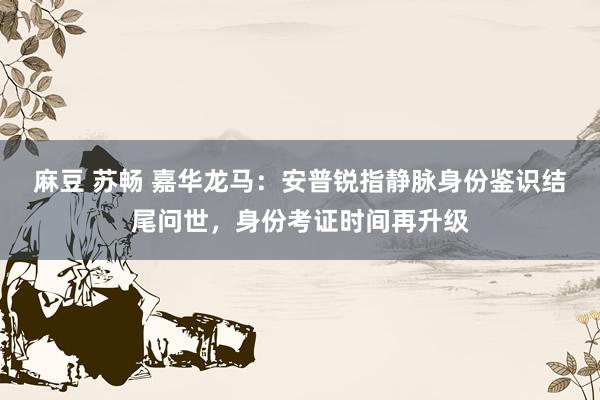 麻豆 苏畅 嘉华龙马：安普锐指静脉身份鉴识结尾问世，身份考证时间再升级